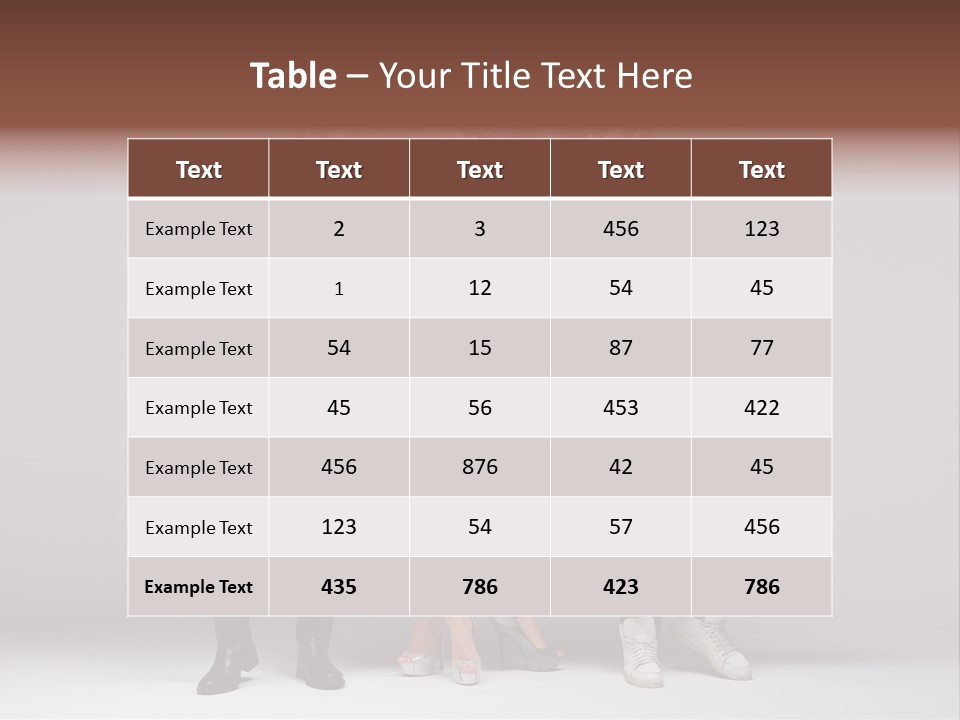 Table – Your Title Text Here

| Text | Text | Text | Text | Text |
|---|---|---|---|---|
| Example Text | 2 | 3 | 456 | 123 |
| Example Text | 1 | 12 | 54 | 45 |
| Example Text | 54 | 15 | 87 | 77 |
| Example Text | 45 | 56 | 453 | 422 |
| Example Text | 456 | 876 | 42 | 45 |
| Example Text | 123 | 54 | 57 | 456 |
| Example Text | 435 | 786 | 423 | 786 |